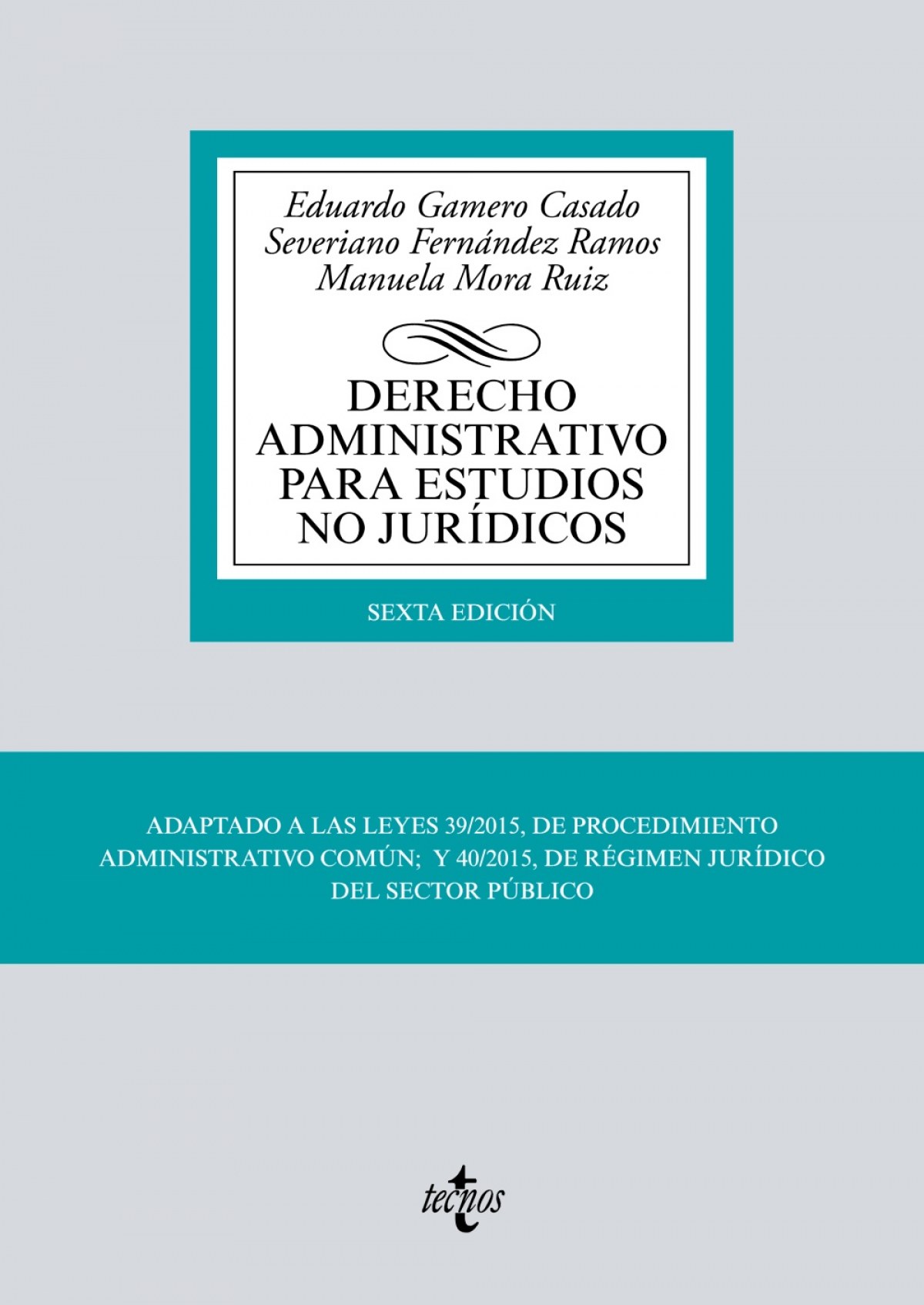 Eduardo Gamero Casado
Severiano Fernández Ramos
Manuela Mora Ruiz

DERECHO
ADMINISTRATIVO
PARA ESTUDIOS
NO JURÍDICOS

SEXTA EDICIÓN

ADAPTADO A LAS LEYES 39/2015, DE PROCEDIMIENTO ADMINISTRATIVO COMÚN; Y 40/2015, DE RÉGIMEN JURÍDICO DEL SECTOR PÚBLICO

tecnos